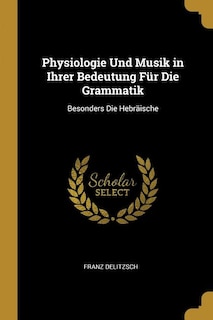 Physiologie Und Musik in Ihrer Bedeutung Für Die Grammatik

Besonders Die Hebräische

Scholar SELECT

FRANZ DELITZSCH